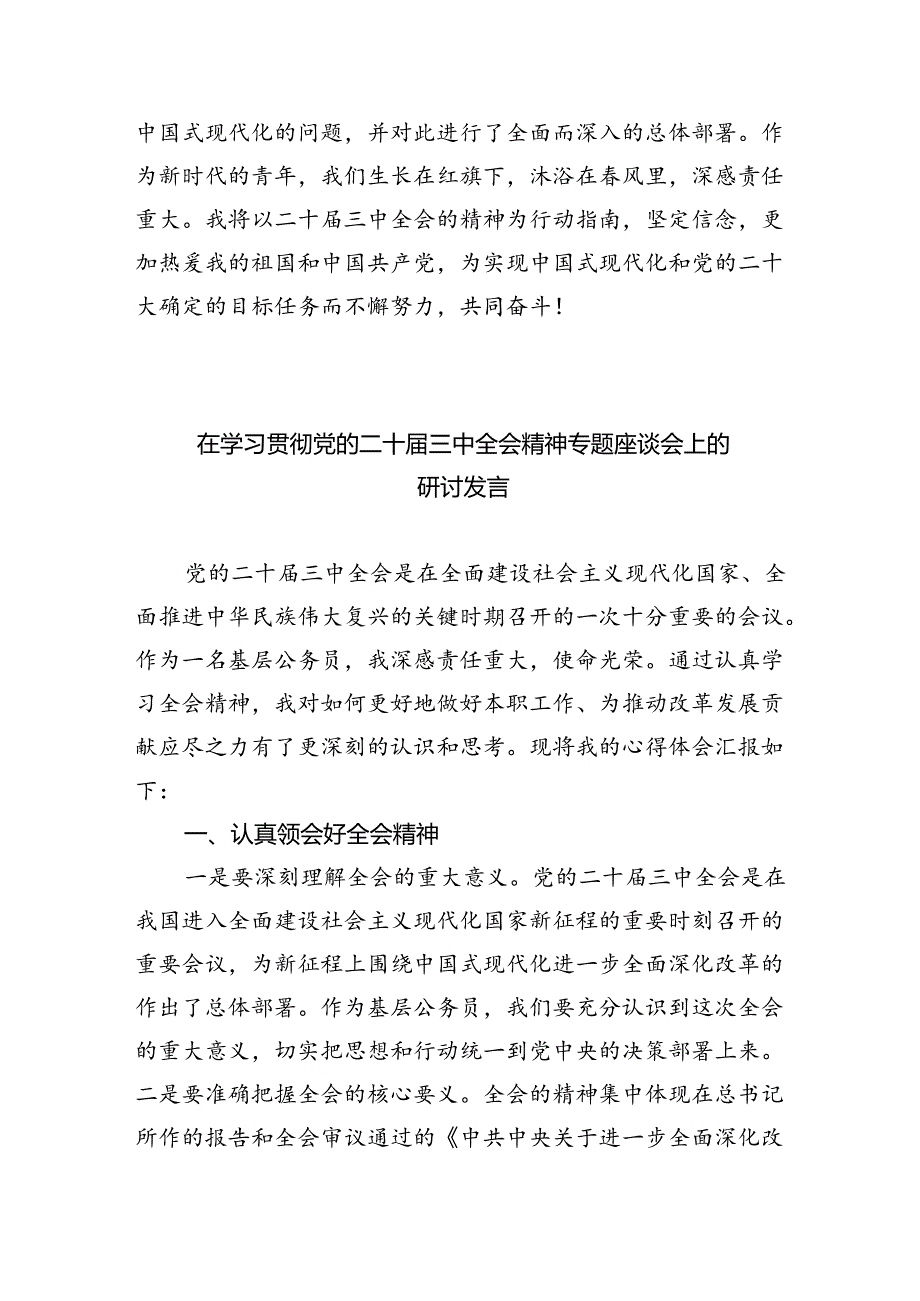 中国式现代化的问题，并对此进行了全面而深入的总体部署。作为新时代的青年，我们生长在红旗下，沐浴在春风里，深感责任重大。我将以二十届三中全会的精神为行动指南，坚定信念，更加热爱我的祖国和中国共产党，为实现中国式现代化和党的二十大确定的目标任务而不懈努力，共同奋斗！

在学习贯彻党的二十届三中全会精神专题座谈会上的研讨发言

党的二十届三中全会是在全面建设社会主义现代化国家、全面推进中华民族伟大复兴的关键时期召开的一次十分重要的会议。作为一名基层公务员，我深感责任重大，使命光荣。通过认真学习全会精神，我对如何更好地做好本职工作、为推动改革发展贡献应尽之力有了更深刻的认识和思考。现将我的心得体会汇报如下：

一、认真领会好全会精神

一是要深刻理解全会的重大意义。党的二十届三中全会是在我国进入全面建设社会主义现代化国家新征程的重要时刻召开的重要会议，为新征程上围绕中国式现代化进一步全面深化改革的作出了总体部署。作为基层公务员，我们要充分认识到这次全会的重大意义，切实把思想和行动统一到党中央的决策部署上来。二是要准确把握全会的核心要义。全会的精神集中体现在总书记所作的报告和全会审议通过的《中共中央关于进一步全面深化改